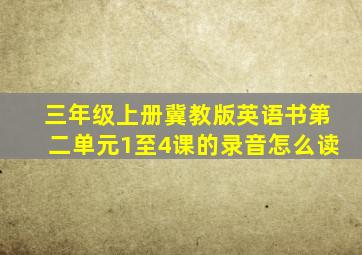 三年级上册冀教版英语书第二单元1至4课的录音怎么读